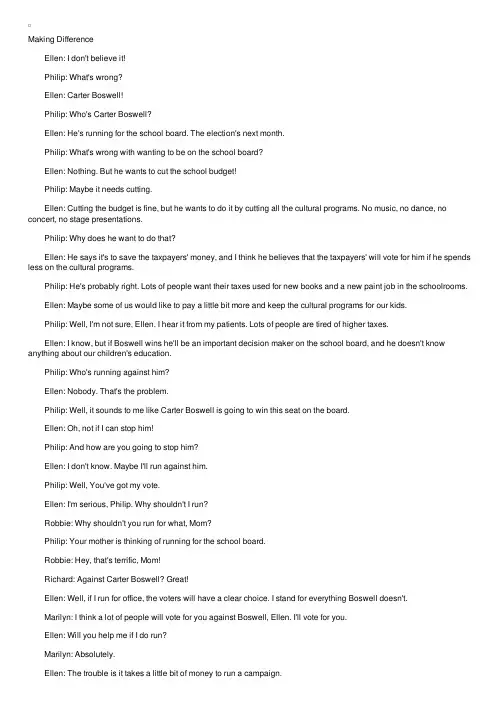 Making Difference

Ellen: I don't believe it!

Philip: What's wrong?

Ellen: Carter Boswell!

Philip: Who's Carter Boswell?

Ellen: He's running for the school board. The election's next month.

Philip: What's wrong with wanting to be on the school board?

Ellen: Nothing. But he wants to cut the school budget!

Philip: Maybe it needs cutting.

Ellen: Cutting the budget is fine, but he wants to do it by cutting all the cultural programs. No music, no dance, no concert, no stage presentations.

Philip: Why does he want to do that?

Ellen: He says it's to save the taxpayers' money, and I think he believes that the taxpayers' will vote for him if he spends less on the cultural programs.

Philip: He's probably right. Lots of people want their taxes used for new books and a new paint job in the schoolrooms.

Ellen: Maybe some of us would like to pay a little bit more and keep the cultural programs for our kids.

Philip: Well, I'm not sure, Ellen. I hear it from my patients. Lots of people are tired of higher taxes.

Ellen: I know, but if Boswell wins he'll be an important decision maker on the school board, and he doesn't know anything about our children's education.

Philip: Who's running against him?

Ellen: Nobody. That's the problem.

Philip: Well, it sounds to me like Carter Boswell is going to win this seat on the board.

Ellen: Oh, not if I can stop him!

Philip: And how are you going to stop him?

Ellen: I don't know. Maybe I'll run against him.

Philip: Well, You've got my vote.

Ellen: I'm serious, Philip. Why shouldn't I run?

Robbie: Why shouldn't you run for what, Mom?

Philip: Your mother is thinking of running for the school board.

Robbie: Hey, that's terrific, Mom!

Richard: Against Carter Boswell? Great!

Ellen: Well, if I run for office, the voters will have a clear choice. I stand for everything Boswell doesn't.

Marilyn: I think a lot of people will vote for you against Boswell, Ellen. I'll vote for you.

Ellen: Will you help me if I do run?

Marilyn: Absolutely.

Ellen: The trouble is it takes a little bit of money to run a campaign.